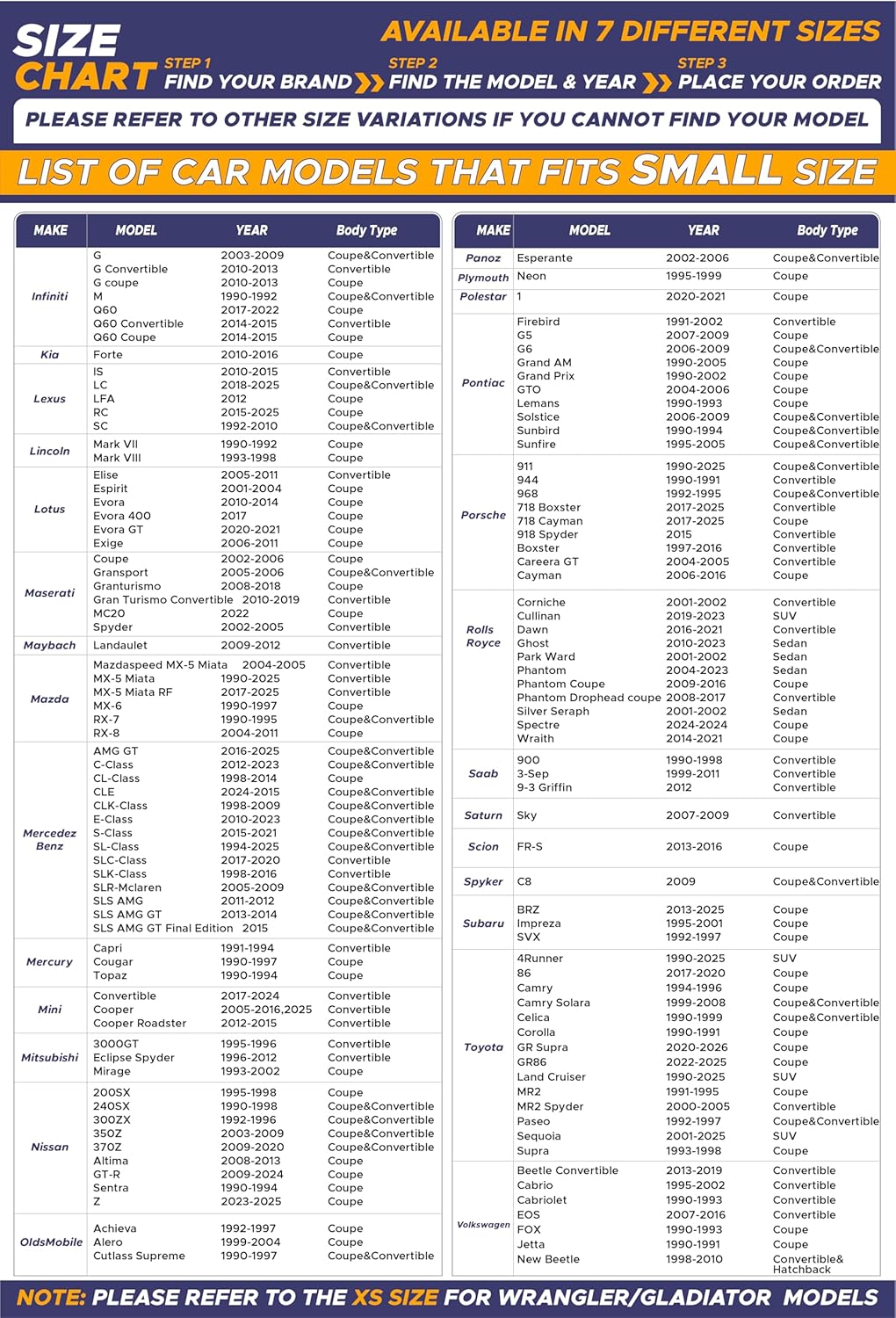 SIZE CHART

AVAILABLE IN 7 DIFFERENT SIZES

STEP 1 FIND YOUR BRAND STEP 2 FIND THE MODEL & YEAR STEP 3 PLACE YOUR ORDER

PLEASE REFER TO OTHER SIZE VARIATIONS IF YOU CANNOT FIND YOUR MODEL

LIST OF CAR MODELS THAT FITS SMALL SIZE

| MAKE | MODEL | YEAR | Body Type |
|---|---|---|---|
| Infiniti | G | 2003-2009 | Coupe&Convertible |
| | G Convertible | 2010-2013 | Convertible |
| | G coupe | 2010-2013 | Coupe |
| | M | 1990-1992 | Coupe&Convertible |
| | Q60 | 2017-2022 | Coupe |
| | Q60 Convertible | 2014-2015 | Convertible |
| | Q60 Coupe | 2014-2015 | Coupe |
| Kia | Forte | 2010-2016 | Coupe |
| Lexus | IS | 2010-2015 | Convertible |
| | LC | 2018-2025 | Coupe&Convertible |
| | LFA | 2012 | Coupe |
| | RC | 2015-2025 | Coupe |
| | SC | 1992-2010 | Coupe&Convertible |
| Lincoln | Mark VII | 1990-1992 | Coupe |
| | Mark VIII | 1993-1998 | Coupe |
| Lotus | Elise | 2005-2011 | Convertible |
| | Espirit | 2001-2004 | Coupe |
| | Evora | 2010-2014 | Coupe |
| | Evora 400 | 2017 | Coupe |
| | Evora GT | 2020-2021 | Coupe |
| | Exige | 2006-2011 | Coupe |
| Maserati | Coupe | 2002-2006 | Coupe |
| | Gransport | 2005-2006 | Coupe&Convertible |
| | Granturismo | 2008-2018 | Coupe |
| | Gran Turismo Convertible | 2010-2019 | Convertible |
| | MC20 | 2022 | Coupe |
| | Spyder | 2002-2005 | Convertible |
| Maybach | Landaulet | 2009-2012 | Convertible |
| Mazda | Mazdaspeed MX-5 Miata | 2004-2005 | Convertible |
| | MX-5 Miata | 1990-2025 | Convertible |
| | MX-5 Miata RF | 2017-2025 | Convertible |
| | MX-6 | 1990-1997 | Coupe |
| | RX-7 | 1990-1995 | Coupe&Convertible |
| | RX-8 | 2004-2011 | Coupe |
| Mercedez Benz | AMG GT | 2016-2025 | Coupe&Convertible |
| | C-Class | 2012-2023 | Coupe&Convertible |
| | CL-Class | 1998-2014 | Coupe |
| | CLE | 2024-2015 | Coupe&Convertible |
| | CLK-Class | 1998-2009 | Coupe&Convertible |
| | E-Class | 2010-2023 | Coupe&Convertible |
| | S-Class | 2015-2021 | Coupe&Convertible |
| | SL-Class | 1994-2025 | Coupe&Convertible |
| | SLC-Class | 2017-2020 | Convertible |
| | SLK-Class | 1998-2016 | Convertible |
| | SLR-Mclaren | 2005-2009 | Coupe&Convertible |
| | SLS AMG | 2011-2012 | Coupe&Convertible |
| | SLS AMG GT | 2013-2014 | Coupe&Convertible |
| | SLS AMG GT Final Edition | 2015 | Coupe&Convertible |
| Mercury | Capri | 1991-1994 | Convertible |
| | Cougar | 1990-1997 | Coupe |
| | Topaz | 1990-1994 | Coupe |
| Mini | Convertible | 2017-2024 | Convertible |
| | Cooper | 2005-2016,2025 | Convertible |
| | Cooper Roadster | 2012-2015 | Convertible |
| Mitsubishi | 3000GT | 1995-1996 | Convertible |
| | Eclipse Spyder | 1996-2012 | Convertible |
| | Mirage | 1993-2002 | Coupe |
| Nissan | 200SX | 1995-1998 | Coupe |
| | 240SX | 1990-1998 | Coupe&Convertible |
| | 300ZX | 1992-1996 | Coupe&Convertible |
| | 350Z | 2003-2009 | Coupe&Convertible |
| | 370Z | 2009-2020 | Coupe&Convertible |
| | Altima | 2008-2013 | Coupe |
| | GT-R | 2009-2024 | Coupe |
| | Sentra | 1990-1994 | Coupe |
| | Z | 2023-2025 | Coupe |
| OldsMobile | Achieva | 1992-1997 | Coupe |
| | Alero | 1999-2004 | Coupe |
| | Cutlass Supreme | 1990-1997 | Coupe&Convertible |

| MAKE | MODEL | YEAR | Body Type |
|---|---|---|---|
| Panoz | Esperante | 2002-2006 | Coupe&Convertible |
| Plymouth | Neon | 1995-1999 | Coupe |
| Polestar | 1 | 2020-2021 | Coupe |
| Pontiac | Firebird | 1991-2002 | Convertible |
| | G5 | 2007-2009 | Coupe |
| | G6 | 2006-2009 | Coupe&Convertible |
| | Grand AM | 1990-2005 | Coupe |
| | Grand Prix | 1990-2002 | Coupe |
| | GTO | 2004-2006 | Coupe |
| | Lemans | 1990-1993 | Coupe |
| | Solstice | 2006-2009 | Coupe&Convertible |
| | Sunbird | 1990-1994 | Coupe&Convertible |
| | Sunfire | 1995-2005 | Coupe&Convertible |
| Porsche | 911 | 1990-2025 | Coupe&Convertible |
| | 944 | 1990-1991 | Convertible |
| | 968 | 1992-1995 | Coupe&Convertible |
| | 718 Boxster | 2017-2025 | Convertible |
| | 718 Cayman | 2017-2025 | Coupe |
| | 918 Spyder | 2015 | Convertible |
| | Boxster | 1997-2016 | Convertible |
| | Careera GT | 2004-2005 | Convertible |
| | Cayman | 2006-2016 | Coupe |
| Rolls Royce | Corniche | 2001-2002 | Convertible |
| | Cullinan | 2019-2023 | SUV |
| | Dawn | 2016-2021 | Convertible |
| | Ghost | 2010-2023 | Sedan |
| | Park Ward | 2001-2002 | Sedan |
| | Phantom | 2004-2023 | Sedan |
| | Phantom Coupe | 2009-2016 | Coupe |
| | Phantom Drophead coupe | 2008-2017 | Convertible |
| | Silver Seraph | 2001-2002 | Sedan |
| | Spectre | 2024-2024 | Coupe |
| | Wraith | 2014-2021 | Coupe |
| Saab | 900 | 1990-1998 | Convertible |
| | 3-Sep | 1999-2011 | Convertible |
| | 9-3 Griffin | 2012 | Convertible |
| Saturn | Sky | 2007-2009 | Convertible |
| Scion | FR-S | 2013-2016 | Coupe |
| Spyker | C8 | 2009 | Coupe&Convertible |
| Subaru | BRZ | 2013-2025 | Coupe |
| | Impreza | 1995-2001 | Coupe |
| | SVX | 1992-1997 | Coupe |
| Toyota | 4Runner | 1990-2025 | SUV |
| | 86 | 2017-2020 | Coupe |
| | Camry | 1994-1996 | Coupe |
| | Camry Solara | 1999-2008 | Coupe&Convertible |
| | Celica | 1990-1999 | Coupe&Convertible |
| | Corolla | 1990-1991 | Coupe |
| | GR Supra | 2020-2026 | Coupe |
| | GR86 | 2022-2025 | Coupe |
| | Land Cruiser | 1990-2025 | SUV |
| | MR2 | 1991-1995 | Coupe |
| | MR2 Spyder | 2000-2005 | Convertible |
| | Paseo | 1992-1997 | Coupe&Convertible |
| | Sequoia | 2001-2025 | SUV |
| | Supra | 1993-1998 | Coupe |
| Volkswagen | Beetle Convertible | 2013-2019 | Convertible |
| | Cabrio | 1995-2002 | Convertible |
| | Cabriolet | 1990-1993 | Convertible |
| | EOS | 2007-2016 | Convertible |
| | FOX | 1990-1993 | Coupe |
| | Jetta | 1990-1991 | Coupe |
| | New Beetle | 1998-2010 | Convertible& Hatchback |

NOTE: PLEASE REFER TO THE XS SIZE FOR WRANGLER/GLADIATOR MODELS